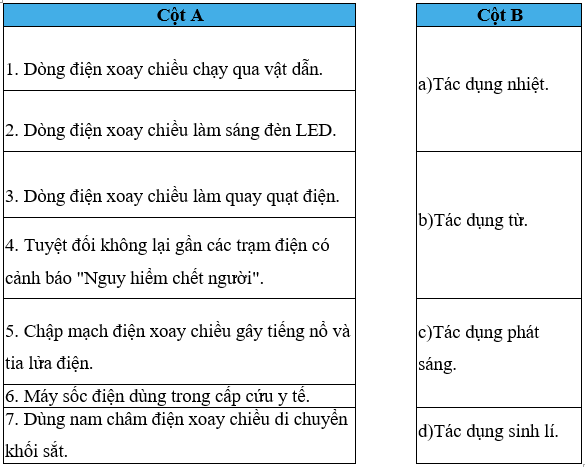 | Cột A |
|---|
| 1. Dòng điện xoay chiều chạy qua vật dẫn. |
| 2. Dòng điện xoay chiều làm sáng đèn LED. |
| 3. Dòng điện xoay chiều làm quay quạt điện. |
| 4. Tuyệt đối không lại gần các trạm điện có cảnh báo "Nguy hiểm chết người". |
| 5. Chập mạch điện xoay chiều gây tiếng nổ và tia lửa điện. |
| 6. Máy sốc điện dùng trong cấp cứu y tế. |
| 7. Dùng nam châm điện xoay chiều di chuyển khối sắt. |

| Cột B |
|---|
| a)Tác dụng nhiệt. |
| b)Tác dụng từ. |
| c)Tác dụng phát sáng. |
| d)Tác dụng sinh lí. |